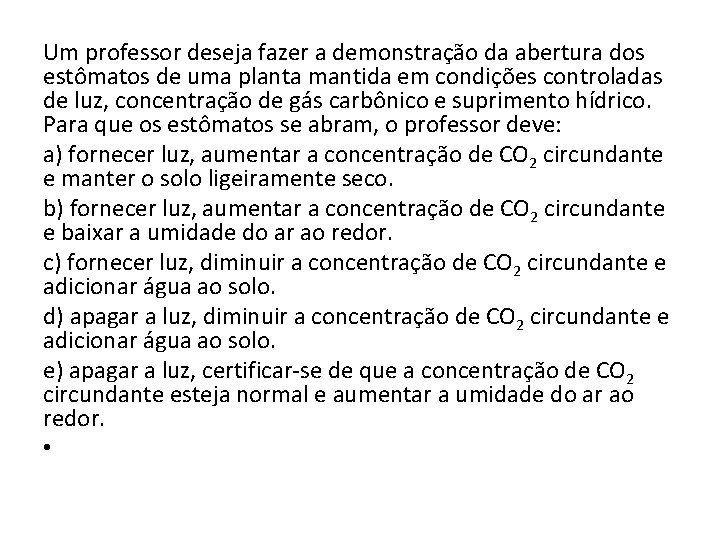 Um professor deseja fazer a demonstração da abertura dos estômatos de uma planta mantida em condições controladas de luz, concentração de gás carbônico e suprimento hídrico. Para que os estômatos se abram, o professor deve:

a) fornecer luz, aumentar a concentração de $CO_2$ circundante e manter o solo ligeiramente seco.

b) fornecer luz, aumentar a concentração de $CO_2$ circundante e baixar a umidade do ar ao redor.

c) fornecer luz, diminuir a concentração de $CO_2$ circundante e adicionar água ao solo.

d) apagar a luz, diminuir a concentração de $CO_2$ circundante e adicionar água ao solo.

e) apagar a luz, certificar-se de que a concentração de $CO_2$ circundante esteja normal e aumentar a umidade do ar ao redor.

•